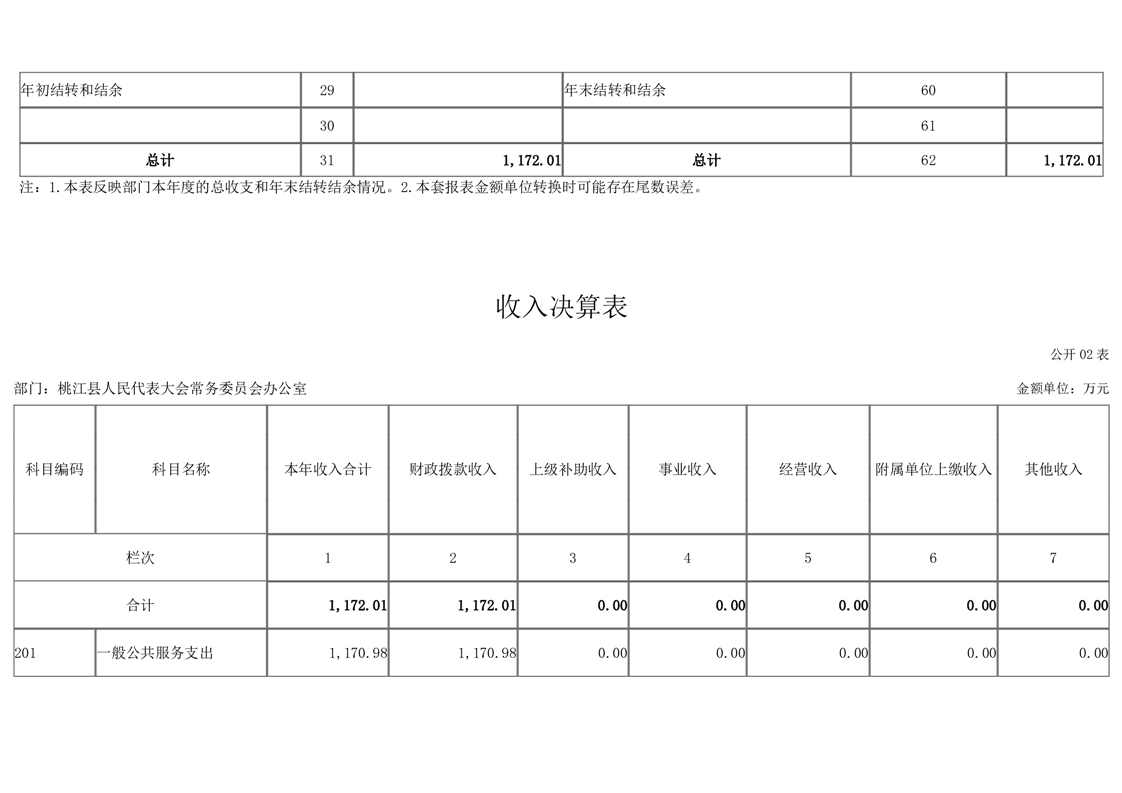 | 年初结转和结余 | 29 | | 年末结转和结余 | 60 | |
|---|---|---|---|---|---|
| | 30 | | | 61 | |
| 总计 | 31 | 1,172.01 | 总计 | 62 | 1,172.01 |

注：1.本表反映部门本年度的总收支和年末结转结余情况。2.本套报表金额单位转换时可能存在尾数误差。

收入决算表

公开 02 表

部门：桃江县人民代表大会常务委员会办公室

金额单位：万元

| 科目编码 | 科目名称 | 本年收入合计 | 财政拨款收入 | 上级补助收入 | 事业收入 | 经营收入 | 附属单位上缴收入 | 其他收入 |
|---|---|---|---|---|---|---|---|---|
| 栏次 | | 1 | 2 | 3 | 4 | 5 | 6 | 7 |
| 合计 | | 1,172.01 | 1,172.01 | 0.00 | 0.00 | 0.00 | 0.00 | 0.00 |
| 201 | 一般公共服务支出 | 1,170.98 | 1,170.98 | 0.00 | 0.00 | 0.00 | 0.00 | 0.00 |